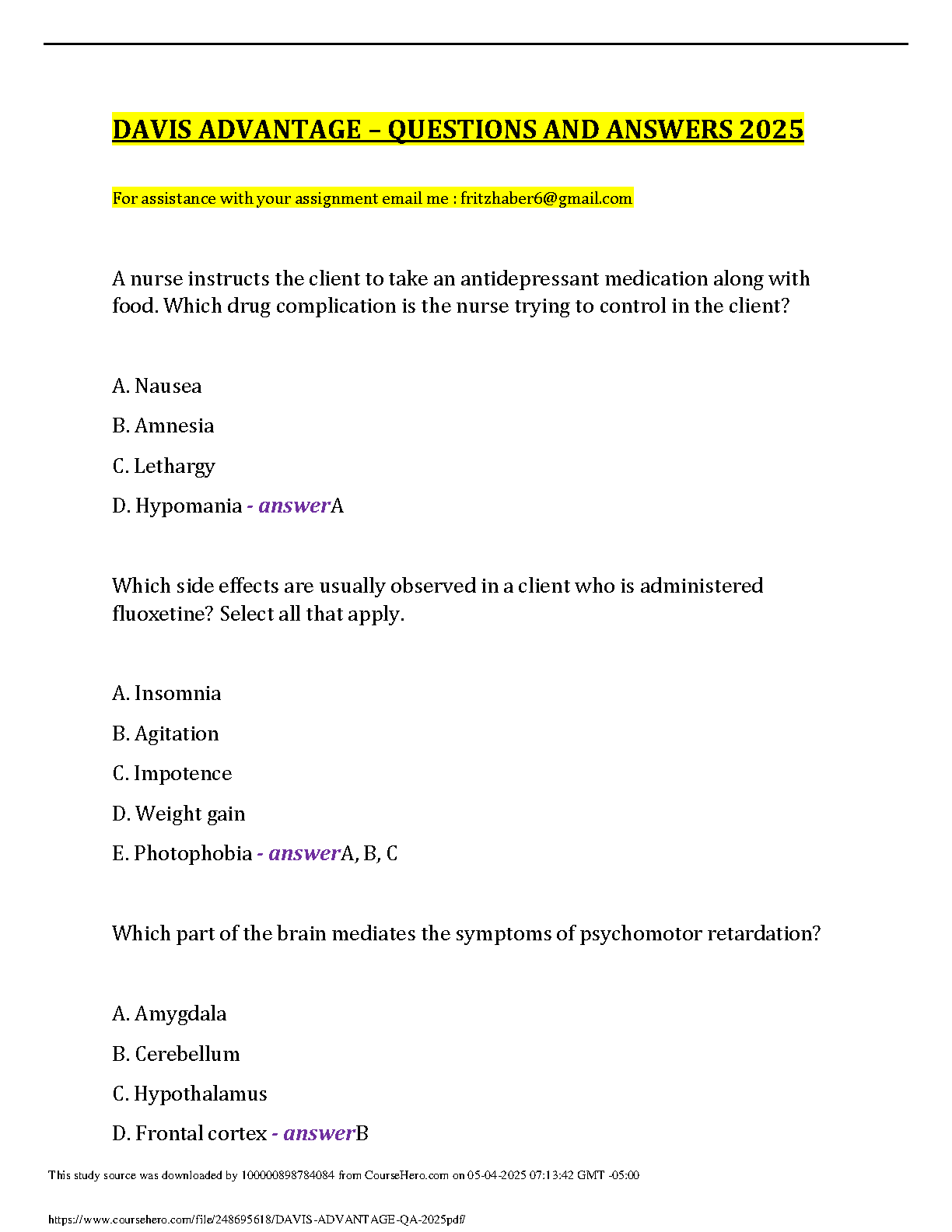 DAVIS ADVANTAGE – QUESTIONS AND ANSWERS 2025

For assistance with your assignment email me : fritzhaber6@gmail.com

A nurse instructs the client to take an antidepressant medication along with food. Which drug complication is the nurse trying to control in the client?

A. Nausea

B. Amnesia

C. Lethargy

D. Hypomania - answerA

Which side effects are usually observed in a client who is administered fluoxetine? Select all that apply.

A. Insomnia

B. Agitation

C. Impotence

D. Weight gain

E. Photophobia - answerA, B, C

Which part of the brain mediates the symptoms of psychomotor retardation?

A. Amygdala

B. Cerebellum

C. Hypothalamus

D. Frontal cortex - answerB

This study source was downloaded by 100000898784084 from CourseHero.com on 05-04-2025 07:13:42 GMT -05:00

https://www.coursehero.com/file/248695618/DAVIS-ADVANTAGE-QA-2025pdf/